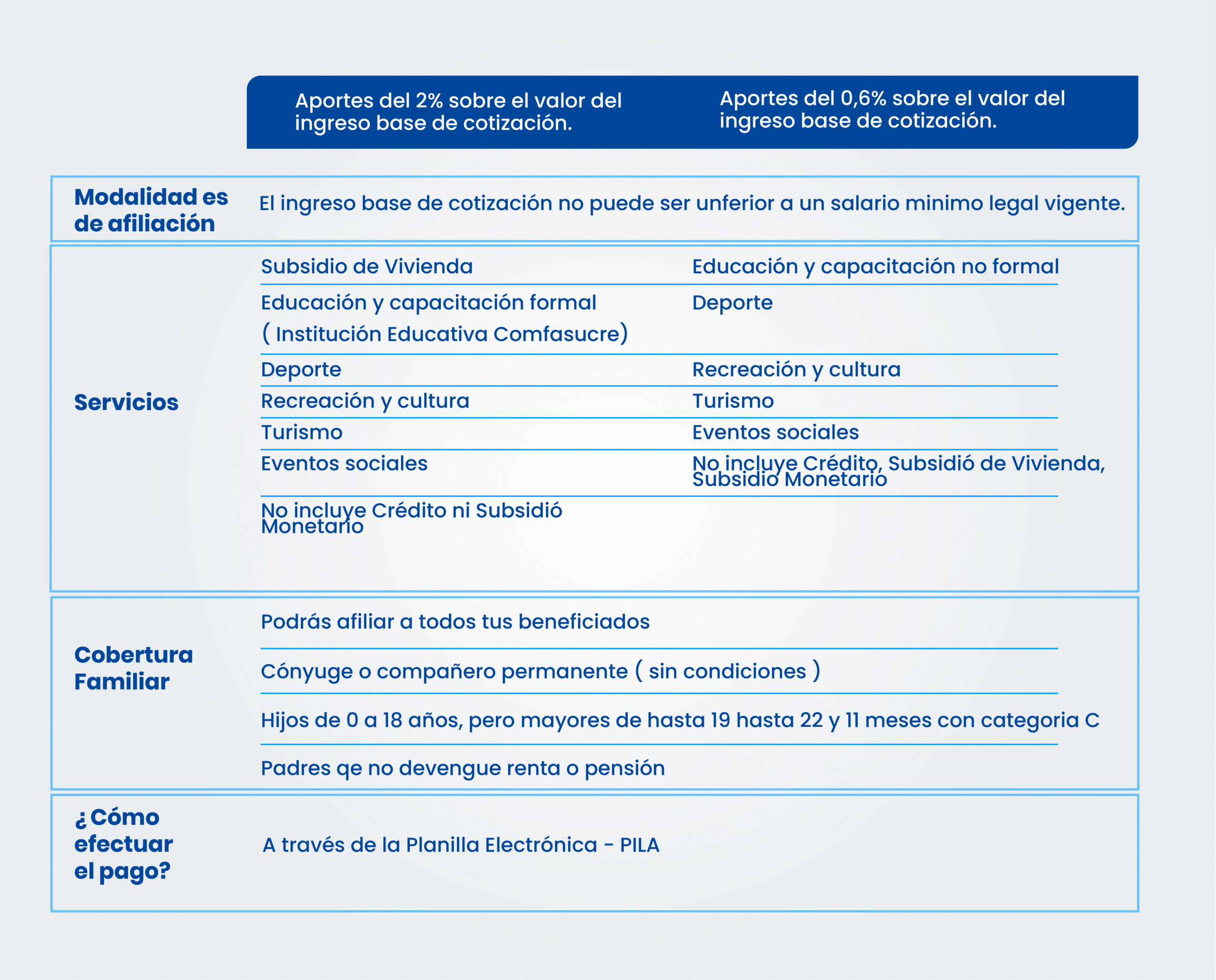 | | Aportes del 2% sobre el valor del ingreso base de cotización. | Aportes del 0,6% sobre el valor del ingreso base de cotización. |
|---|---|---|
| Modalidad es de afiliación | El ingreso base de cotización no puede ser unferior a un salario minimo legal vigente. | |
| Servicios | Subsidio de Vivienda | Educación y capacitación no formal |
| | Educación y capacitación formal ( Institución Educativa Comfasucre) | Deporte |
| | Deporte | Recreación y cultura |
| | Recreación y cultura | Turismo |
| | Turismo | Eventos sociales |
| | Eventos sociales | No incluye Crédito, Subsidió de Vivienda, Subsidio Monetario |
| | No incluye Crédito ni Subsidió Monetario | |
| Cobertura Familiar | Podrás afiliar a todos tus beneficiados | |
| | Cónyuge o compañero permanente ( sin condiciones ) | |
| | Hijos de 0 a 18 años, pero mayores de hasta 19 hasta 22 y 11 meses con categoria C | |
| | Padres qe no devengue renta o pensión | |
| ¿Cómo efectuar el pago? | A través de la Planilla Electrónica - PILA | |